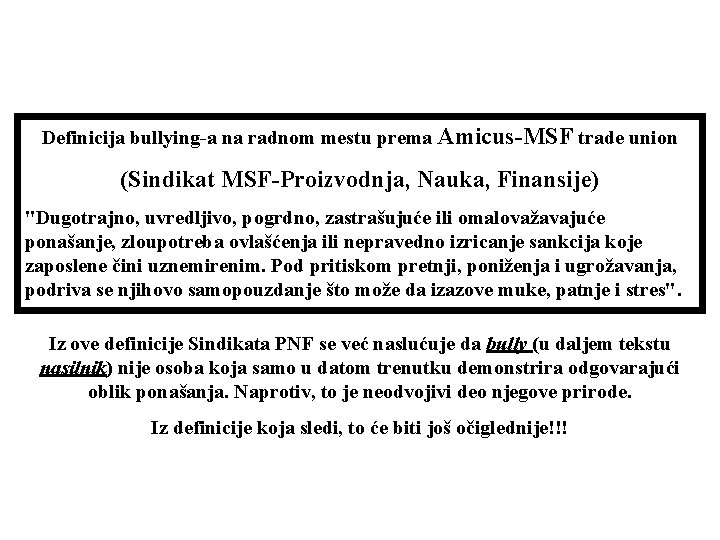 Definicija bullying-a na radnom mestu prema Amicus-MSF trade union

(Sindikat MSF-Proizvodnja, Nauka, Finansije)

"Dugotrajno, uvredljivo, pogrdno, zastrašujuće ili omalovažavajuće ponašanje, zloupotreba ovlašćenja ili nepravedno izricanje sankcija koje zaposlene čini uznemirenim. Pod pritiskom pretnji, poniženja i ugrožavanja, podriva se njihovo samopouzdanje što može da izazove muke, patnje i stres".

Iz ove definicije Sindikata PNF se već naslućuje da bully (u daljem tekstu nasilnik) nije osoba koja samo u datom trenutku demonstrira odgovarajući oblik ponašanja. Naprotiv, to je neodvojivi deo njegove prirode.

Iz definicije koja sledi, to će biti još očiglednije!!!